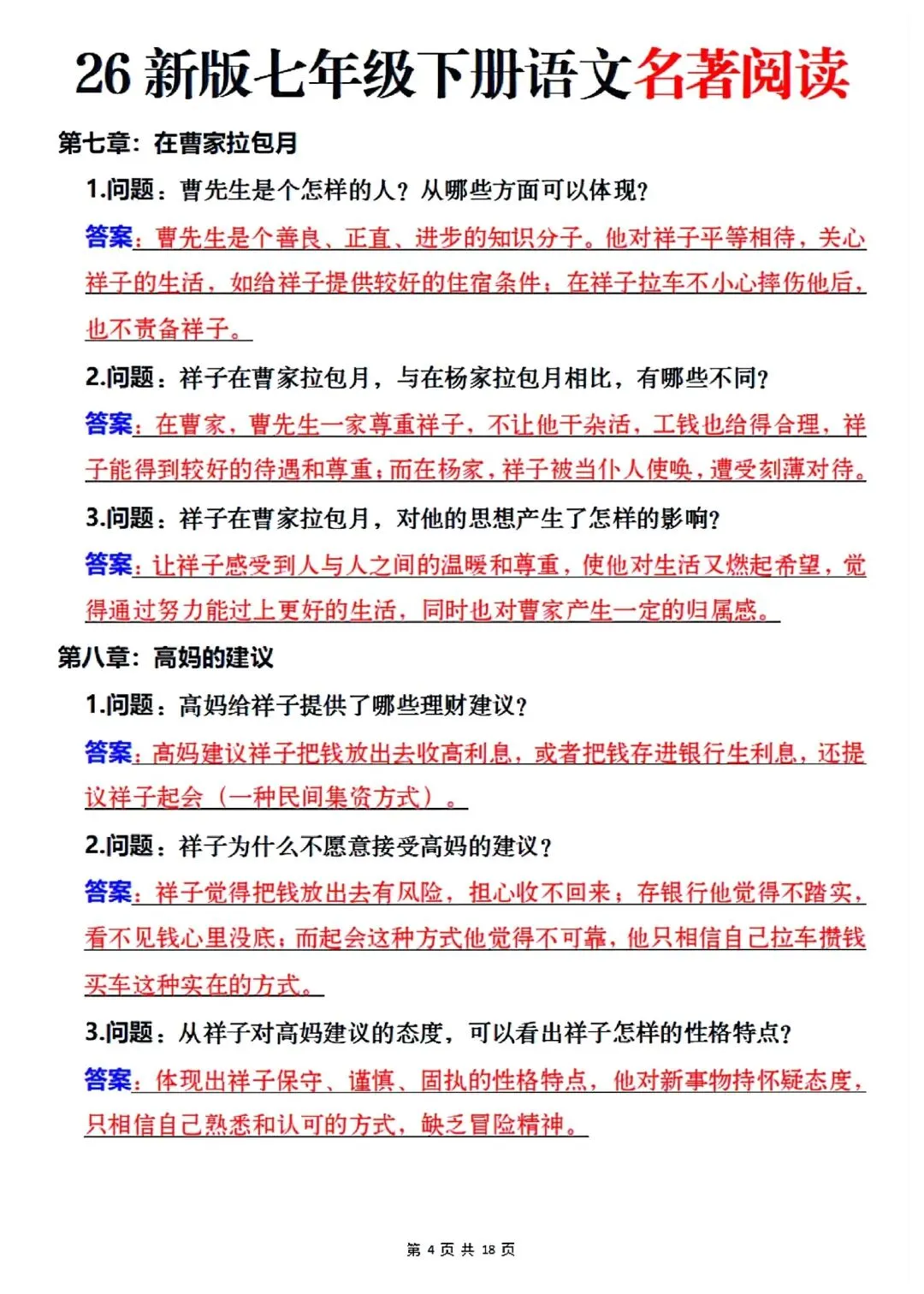 26 新版七年级下册语文名著阅读

第七章：在曹家拉包月

1.问题：曹先生是个怎样的人？从哪些方面可以体现？

答案：曹先生是个善良、正直、进步的知识分子。他对祥子平等相待，关心祥子的生活，如给祥子提供较好的住宿条件；在祥子拉车不小心摔伤他后，也不责备祥子。

2.问题：祥子在曹家拉包月，与在杨家拉包月相比，有哪些不同？

答案：在曹家，曹先生一家尊重祥子，不让他干杂活，工钱也给得合理，祥子能得到较好的待遇和尊重；而在杨家，祥子被当仆人使唤，遭受刻薄对待。

3.问题：祥子在曹家拉包月，对他的思想产生了怎样的影响？

答案：让祥子感受到人与人之间的温暖和尊重，使他对生活又燃起希望，觉得通过努力能过上更好的生活，同时也对曹家产生一定的归属感。

第八章：高妈的建议

1.问题：高妈给祥子提供了哪些理财建议？

答案：高妈建议祥子把钱放出去收高利息，或者把钱存进银行生利息，还提议祥子起会（一种民间集资方式）。

2.问题：祥子为什么不愿意接受高妈的建议？

答案：祥子觉得把钱放出去有风险，担心收不回来；存银行他觉得不踏实，看不见钱心里没底；而起会这种方式他觉得不可靠，他只相信自己拉车攒钱买车这种实在的方式。

3.问题：从祥子对高妈建议的态度，可以看出祥子怎样的性格特点？

答案：体现出祥子保守、谨慎、固执的性格特点，他对新事物持怀疑态度，只相信自己熟悉和认可的方式，缺乏冒险精神。

第 4 页 共 18 页